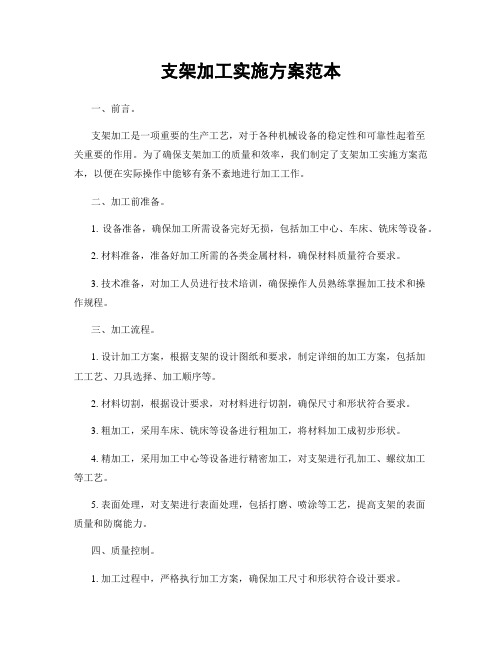 支架加工实施方案范本

一、前言。

支架加工是一项重要的生产工艺，对于各种机械设备的稳定性和可靠性起着至关重要的作用。为了确保支架加工的质量和效率，我们制定了支架加工实施方案范本，以便在实际操作中能够有条不紊地进行加工工作。

二、加工前准备。

1. 设备准备，确保加工所需设备完好无损，包括加工中心、车床、铣床等设备。

2. 材料准备，准备好加工所需的各类金属材料，确保材料质量符合要求。

3. 技术准备，对加工人员进行技术培训，确保操作人员熟练掌握加工技术和操作规程。

三、加工流程。

1. 设计加工方案，根据支架的设计图纸和要求，制定详细的加工方案，包括加工工艺、刀具选择、加工顺序等。

2. 材料切割，根据设计要求，对材料进行切割，确保尺寸和形状符合要求。

3. 粗加工，采用车床、铣床等设备进行粗加工，将材料加工成初步形状。

4. 精加工，采用加工中心等设备进行精密加工，对支架进行孔加工、螺纹加工等工艺。

5. 表面处理，对支架进行表面处理，包括打磨、喷涂等工艺，提高支架的表面质量和防腐能力。

四、质量控制。

1. 加工过程中，严格执行加工方案，确保加工尺寸和形状符合设计要求。